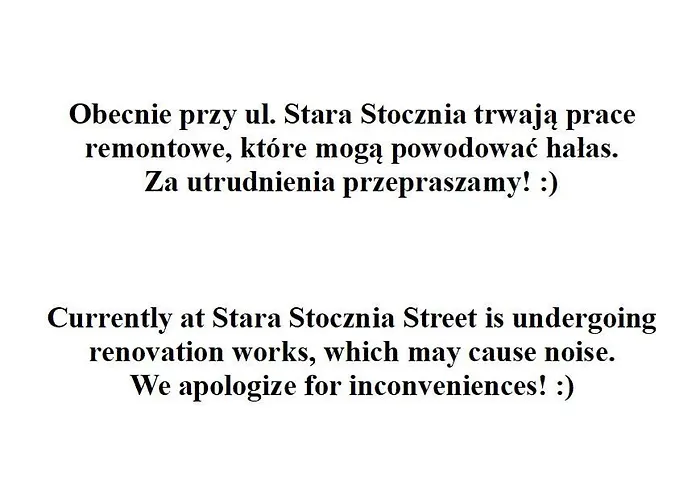 Obecnie przy ul. Stara Stocznia trwają prace remontowe, które mogą powodować hałas. Za utrudnienia przepraszamy! :)

Currently at Stara Stocznia Street is undergoing renovation works, which may cause noise. We apologize for inconveniences! :)